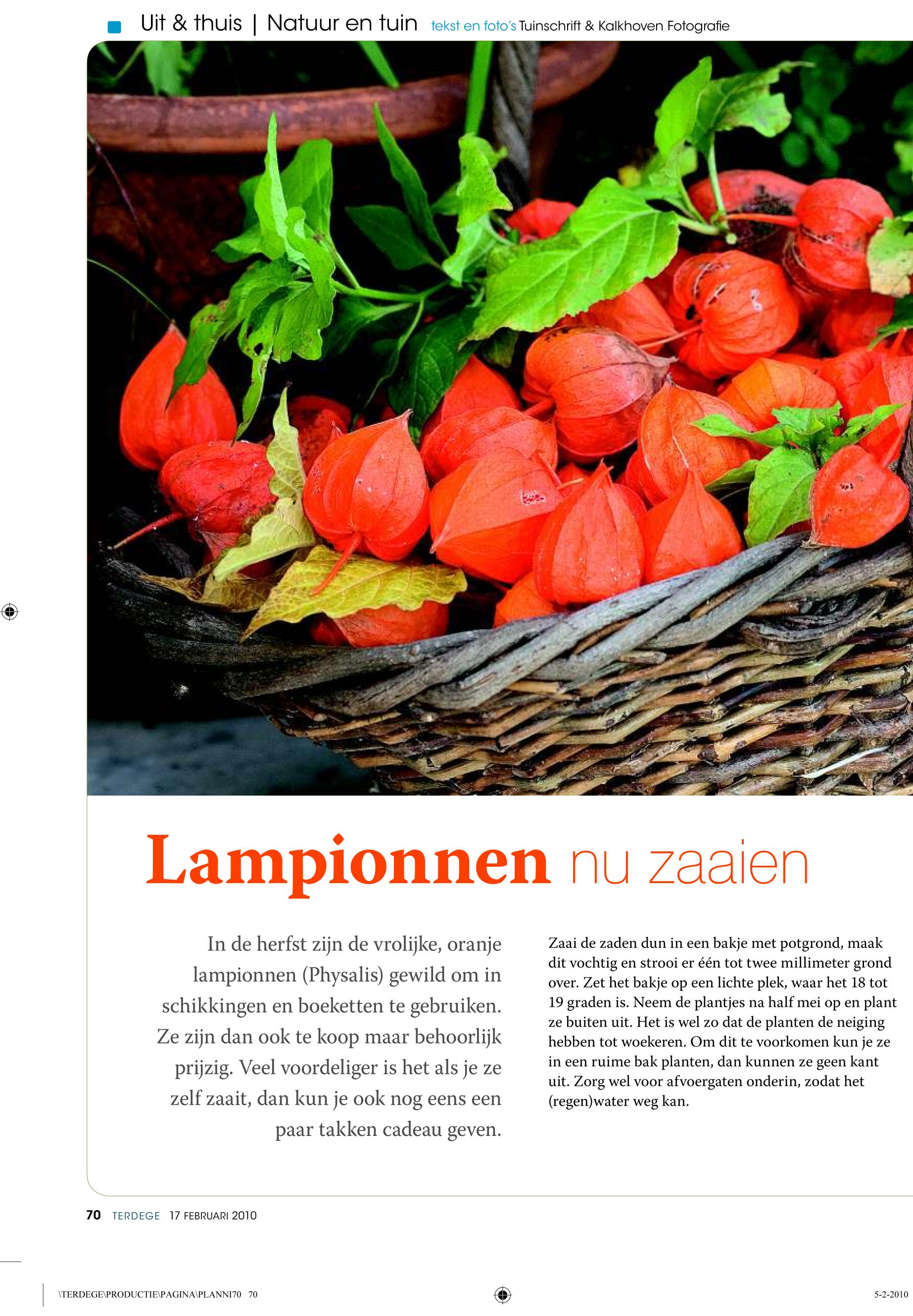 Uit & thuis | Natuur en tuin tekst en foto's Tuinschrift & Kalkhoven Fotografie

Lampionnen nu zaaien

In de herfst zijn de vrolijke, oranje lampionnen (Physalis) gewild om in schikkingen en boeketten te gebruiken. Ze zijn dan ook te koop maar behoorlijk prijzig. Veel voordeliger is het als je ze zelf zaait, dan kun je ook nog eens een paar takken cadeau geven.

Zaai de zaden dun in een bakje met potgrond, maak dit vochtig en strooi er één tot twee millimeter grond over. Zet het bakje op een lichte plek, waar het 18 tot 19 graden is. Neem de plantjes na half mei op en plant ze buiten uit. Het is wel zo dat de planten de neiging hebben tot woekeren. Om dit te voorkomen kun je ze in een ruime bak planten, dan kunnen ze geen kant uit. Zorg wel voor afvoergaten onderin, zodat het (regen)water weg kan.

70 TERDEGE 17 FEBRUARI 2010

\TERDEGE\PRODUCTIE\PAGINA\PLANNI70 70

5-2-2010